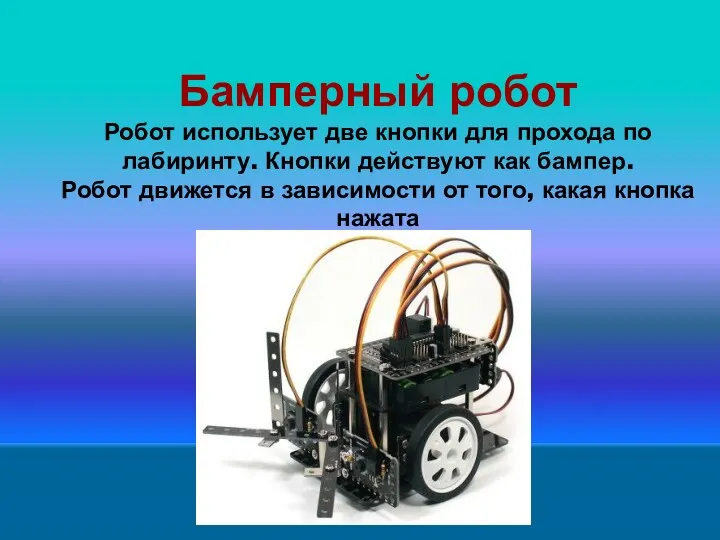 Бамперный робот

Робот использует две кнопки для прохода по лабиринту. Кнопки действуют как бампер. Робот движется в зависимости от того, какая кнопка нажата